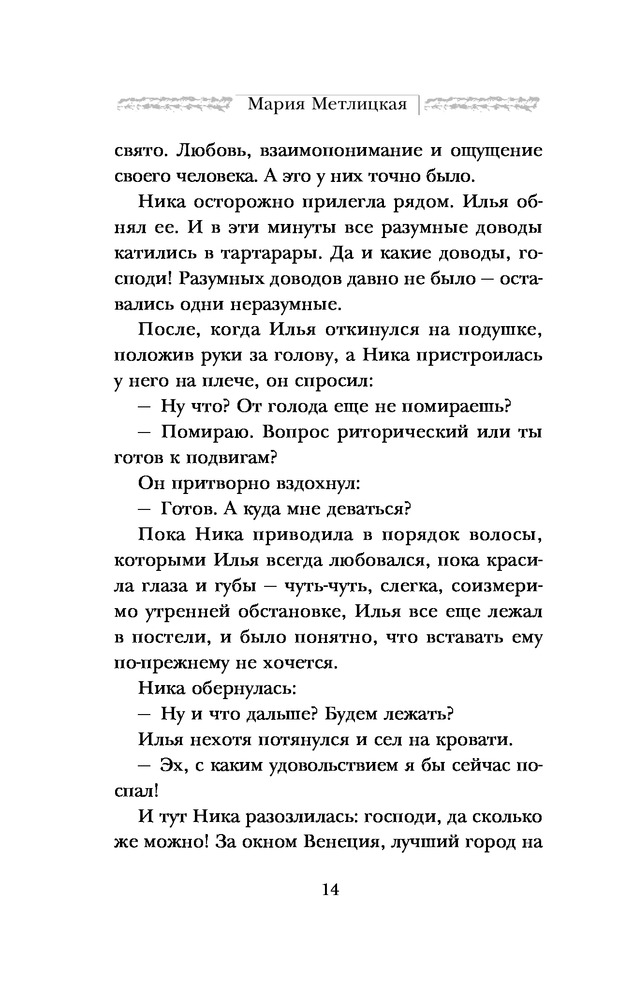 Мария Метлицкая

свято. Любовь, взаимопонимание и ощущение своего человека. А это у них точно было.

Ника осторожно прилегла рядом. Илья обнял ее. И в эти минуты все разумные доводы катились в тартарары. Да и какие доводы, господи! Разумных доводов давно не было — оставались одни неразумные.

После, когда Илья откинулся на подушке, положив руки за голову, а Ника пристроилась у него на плече, он спросил:

— Ну что? От голода еще не помираешь?

— Помираю. Вопрос риторический или ты готов к подвигам?

Он притворно вздохнул:

— Готов. А куда мне деваться?

Пока Ника приводила в порядок волосы, которыми Илья всегда любовался, пока красила глаза и губы — чуть-чуть, слегка, соизмеримо утренней обстановке, Илья все еще лежал в постели, и было понятно, что вставать ему по-прежнему не хочется.

Ника обернулась:

— Ну и что дальше? Будем лежать?

Илья нехотя потянулся и сел на кровати.

— Эх, с каким удовольствием я бы сейчас поспал!

И тут Ника разозлилась: господи, да сколько же можно! За окном Венеция, лучший город на

14